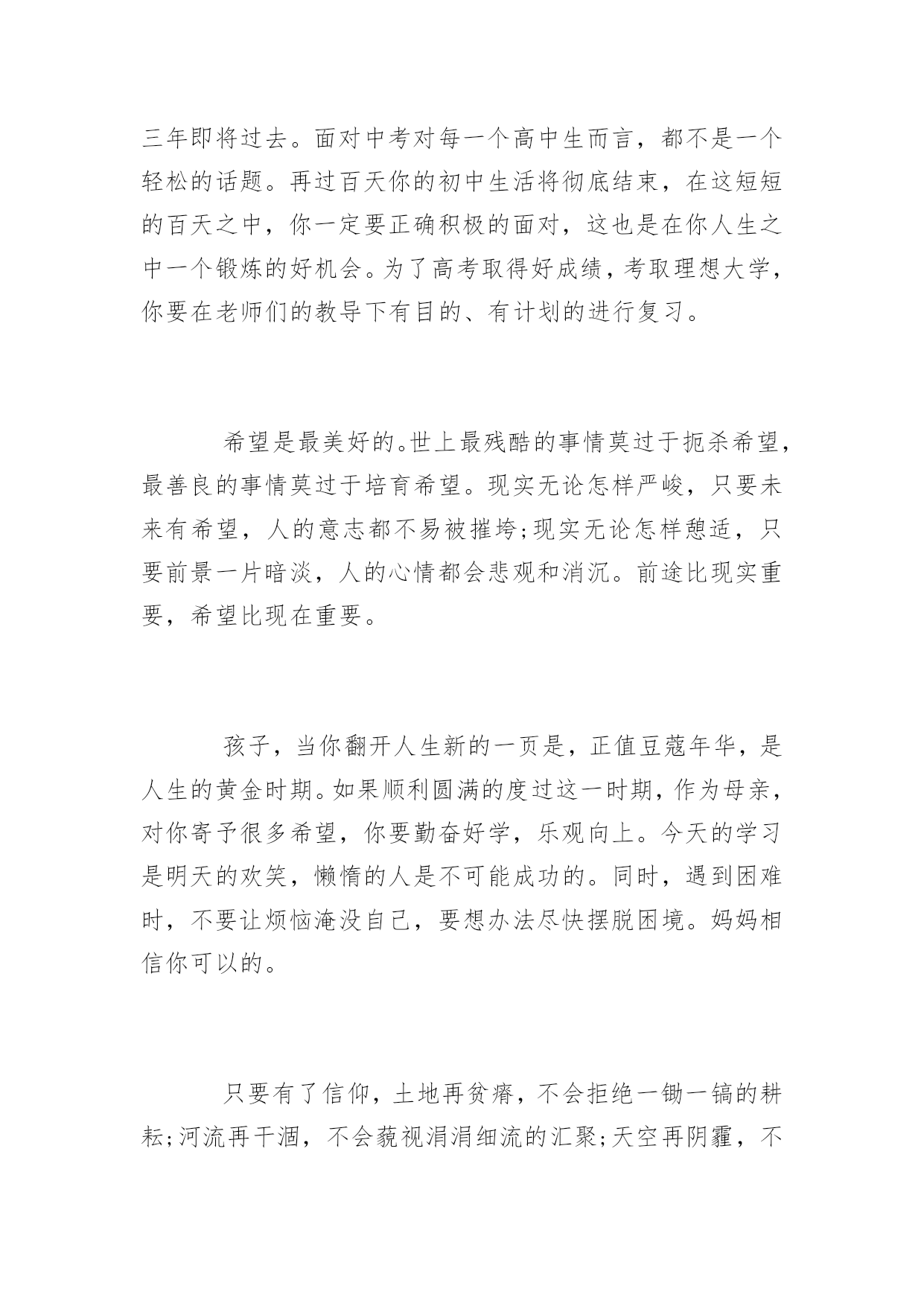 三年即将过去。面对中考对每一个高中生而言，都不是一个轻松的话题。再过百天你的初中生活将彻底结束，在这短短的百天之中，你一定要正确积极的面对，这也是在你人生之中一个锻炼的好机会。为了高考取得好成绩，考取理想大学，你要在老师们的教导下有目的、有计划的进行复习。

希望是最美好的。世上最残酷的事情莫过于扼杀希望，最善良的事情莫过于培育希望。现实无论怎样严峻，只要未来有希望，人的意志都不易被摧垮;现实无论怎样憩适，只要前景一片暗淡，人的心情都会悲观和消沉。前途比现实重要，希望比现在重要。

孩子，当你翻开人生新的一页是，正值豆蔻年华，是人生的黄金时期。如果顺利圆满的度过这一时期，作为母亲，对你寄予很多希望，你要勤奋好学，乐观向上。今天的学习是明天的欢笑，懒惰的人是不可能成功的。同时，遇到困难时，不要让烦恼淹没自己，要想办法尽快摆脱困境。妈妈相信你可以的。

只要有了信仰，土地再贫瘠，不会拒绝一锄一镐的耕耘;河流再干涸，不会藐视涓涓细流的汇聚;天空再阴霾，不